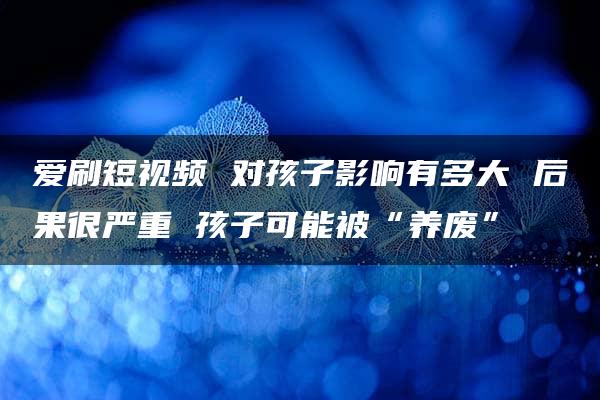 爱刷短视频 对孩子影响有多大 后果很严重 孩子可能被“养废”